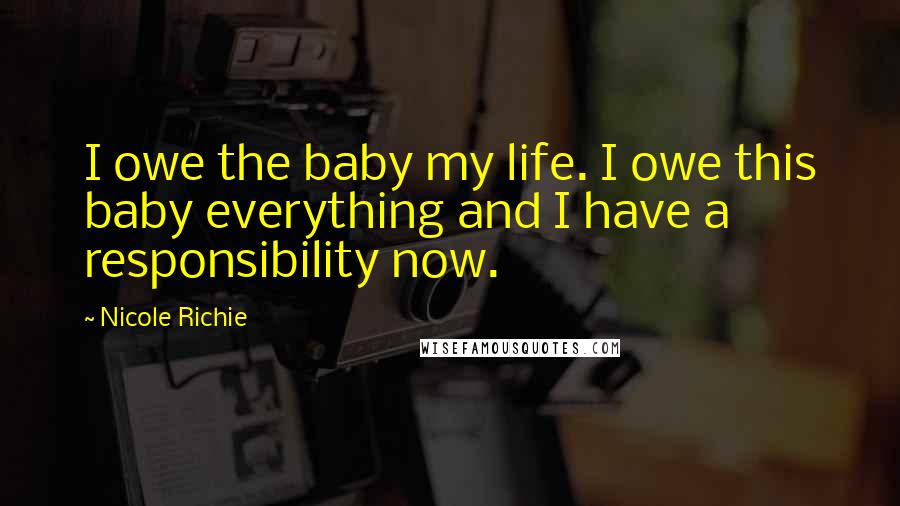 I owe the baby my life. I owe this baby everything and I have a responsibility now.

~ Nicole Richie

WISEFAMOUSQUOTES.COM